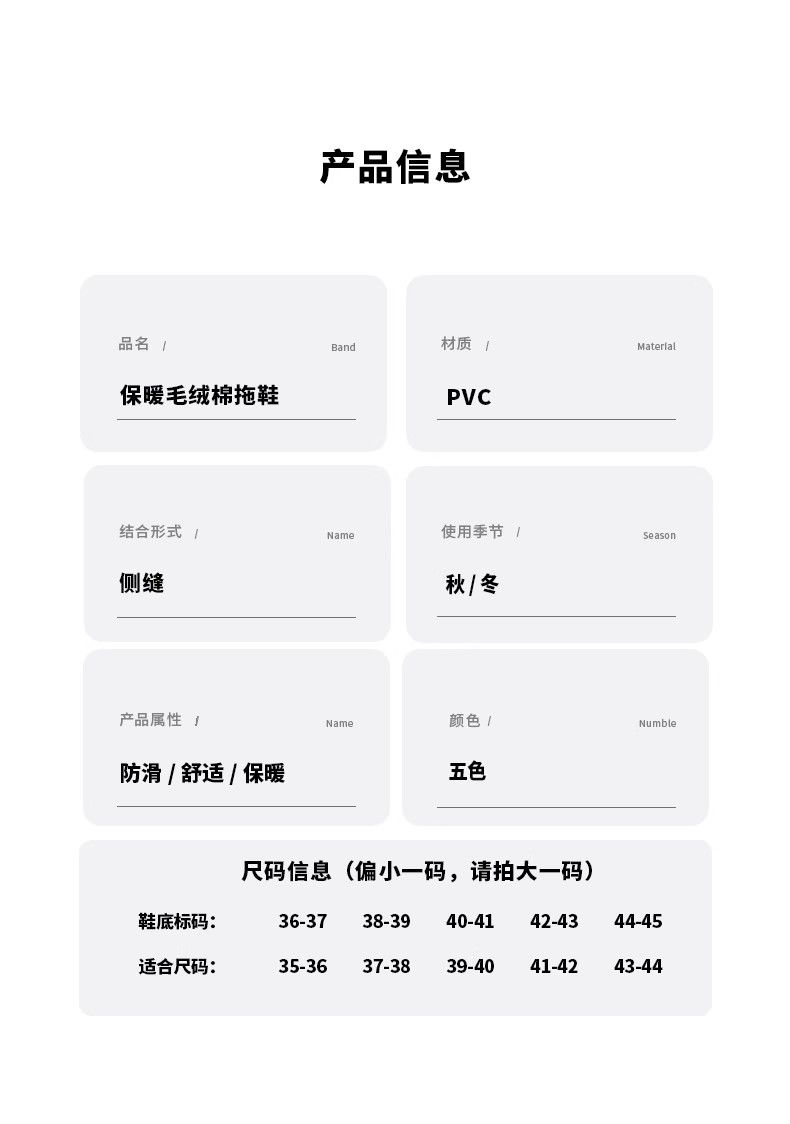 产品信息

品名 / Band
保暖毛绒棉拖鞋

材质 / Material
PVC

结合形式 / Name
侧缝

使用季节 / Season
秋 / 冬

产品属性 / Name
防滑 / 舒适 / 保暖

颜色 / Numble
五色

尺码信息（偏小一码，请拍大一码）

| 鞋底标码： | 36-37 | 38-39 | 40-41 | 42-43 | 44-45 |
|---|---|---|---|---|---|
| 适合尺码： | 35-36 | 37-38 | 39-40 | 41-42 | 43-44 |